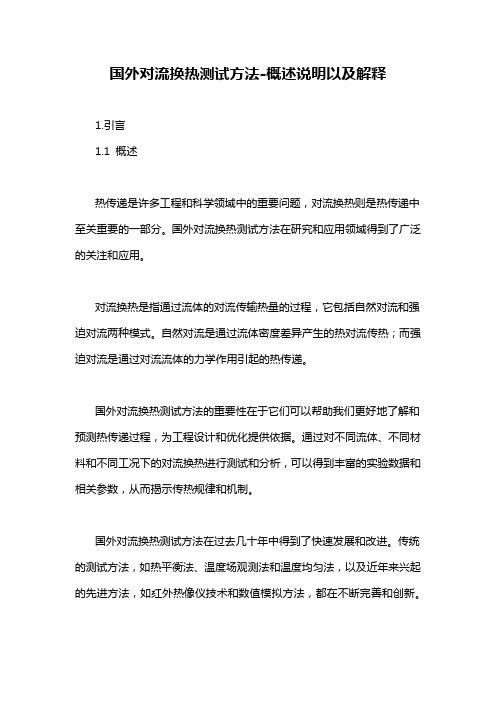 国外对流换热测试方法-概述说明以及解释

1.引言

1.1 概述

热传递是许多工程和科学领域中的重要问题，对流换热则是热传递中至关重要的一部分。国外对流换热测试方法在研究和应用领域得到了广泛的关注和应用。

对流换热是指通过流体的对流传输热量的过程，它包括自然对流和强迫对流两种模式。自然对流是通过流体密度差异产生的热对流传热；而强迫对流是通过对流流体的力学作用引起的热传递。

国外对流换热测试方法的重要性在于它们可以帮助我们更好地了解和预测热传递过程，为工程设计和优化提供依据。通过对不同流体、不同材料和不同工况下的对流换热进行测试和分析，可以得到丰富的实验数据和相关参数，从而揭示传热规律和机制。

国外对流换热测试方法在过去几十年中得到了快速发展和改进。传统的测试方法，如热平衡法、温度场观测法和温度均匀法，以及近年来兴起的先进方法，如红外热像仪技术和数值模拟方法，都在不断完善和创新。